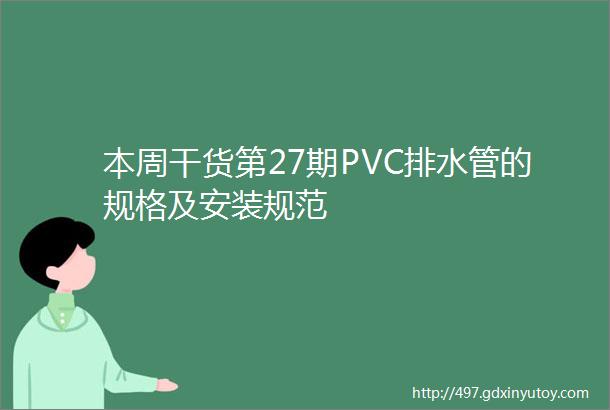 本周干货第27期PVC排水管的规格及安装规范

http://497.gdxinyutoy.com